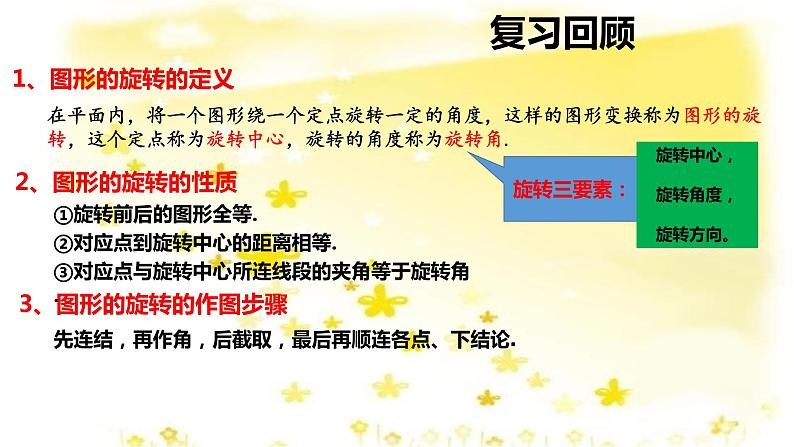 复习回顾

1、图形的旋转的定义

在平面内，将一个图形绕一个定点旋转一定的角度，这样的图形变换称为图形的旋转，这个定点称为旋转中心，旋转的角度称为旋转角.

旋转三要素：

旋转中心，

旋转角度，

旋转方向。

2、图形的旋转的性质

①旋转前后的图形全等.

②对应点到旋转中心的距离相等.

③对应点与旋转中心所连线段的夹角等于旋转角

3、图形的旋转的作图步骤

先连结，再作角，后截取，最后再顺连各点、下结论.